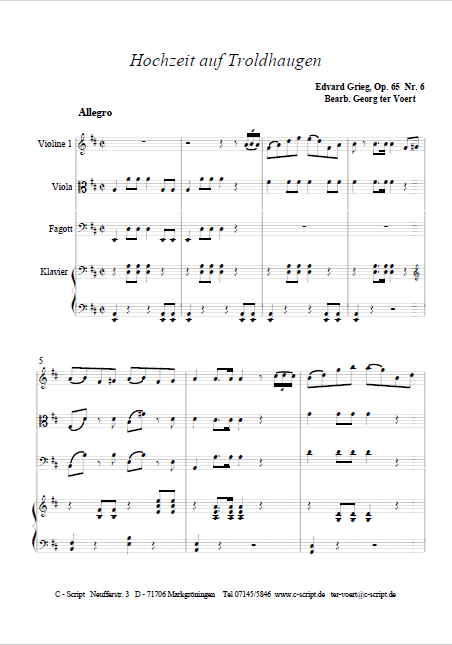 Hochzeit auf Troldhaugen

Edvard Grieg, Op. 65 Nr. 6
Bearb. Georg ter Voert

Allegro

Violine 1

Viola

Fagott

Klavier

5

C - Script Neuffarstr. 3 D - 71706 Markgröningen Tel 07145/5846 www.c-script.de ter-voert@c-script.de